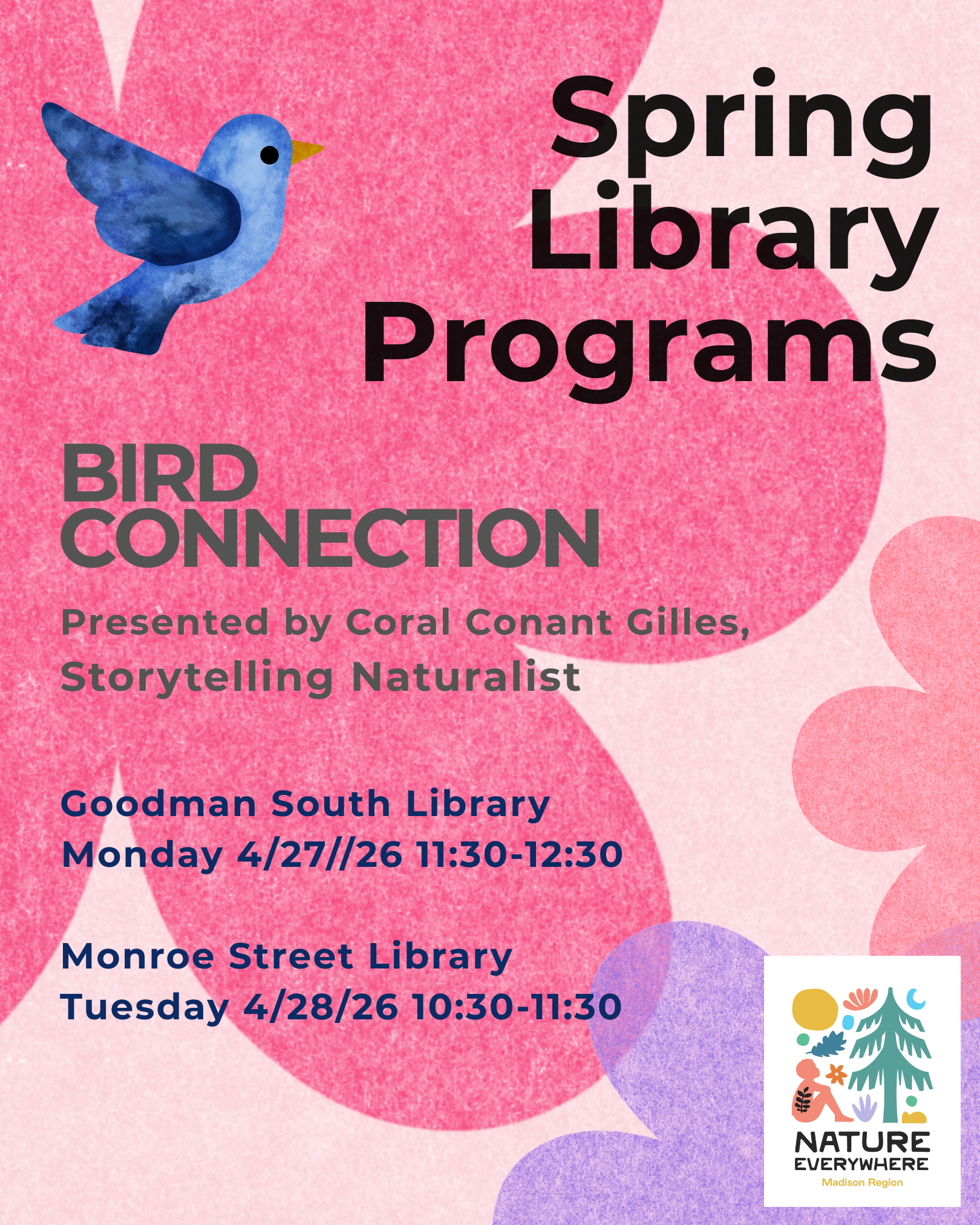 Spring Library Programs

BIRD CONNECTION

Presented by Coral Conant Gilles, Storytelling Naturalist

Goodman South Library
Monday 4/27//26 11:30-12:30

Monroe Street Library
Tuesday 4/28/26 10:30-11:30

NATURE
EVERYWHERE
Madison Region